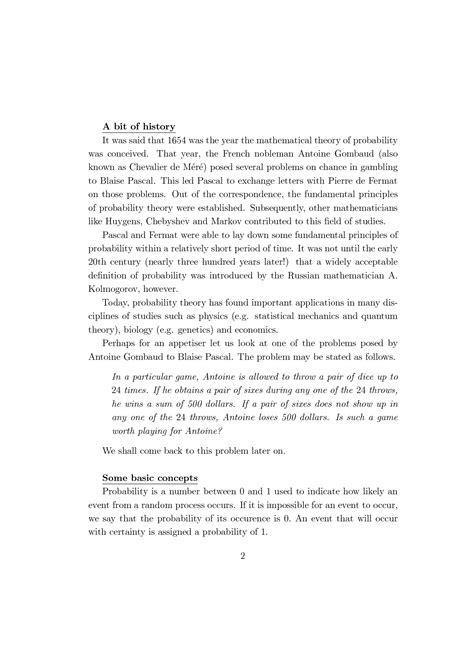 A bit of history

It was said that 1654 was the year the mathematical theory of probability was conceived. That year, the French nobleman Antoine Gombaud (also known as Chevalier de Méré) posed several problems on chance in gambling to Blaise Pascal. This led Pascal to exchange letters with Pierre de Fermat on those problems. Out of the correspondence, the fundamental principles of probability theory were established. Subsequently, other mathematicians like Huygens, Chebyshev and Markov contributed to this field of studies.

Pascal and Fermat were able to lay down some fundamental principles of probability within a relatively short period of time. It was not until the early 20th century (nearly three hundred years later!) that a widely acceptable definition of probability was introduced by the Russian mathematician A. Kolmogorov, however.

Today, probability theory has found important applications in many disciplines of studies such as physics (e.g. statistical mechanics and quantum theory), biology (e.g. genetics) and economics.

Perhaps for an appetiser let us look at one of the problems posed by Antoine Gombaud to Blaise Pascal. The problem may be stated as follows.

In a particular game, Antoine is allowed to throw a pair of dice up to 24 times. If he obtains a pair of sixes during any one of the 24 throws, he wins a sum of 500 dollars. If a pair of sixes does not show up in any one of the 24 throws, Antoine loses 500 dollars. Is such a game worth playing for Antoine?

We shall come back to this problem later on.

Some basic concepts

Probability is a number between 0 and 1 used to indicate how likely an event from a random process occurs. If it is impossible for an event to occur, we say that the probability of its occurence is 0. An event that will occur with certainty is assigned a probability of 1.

2